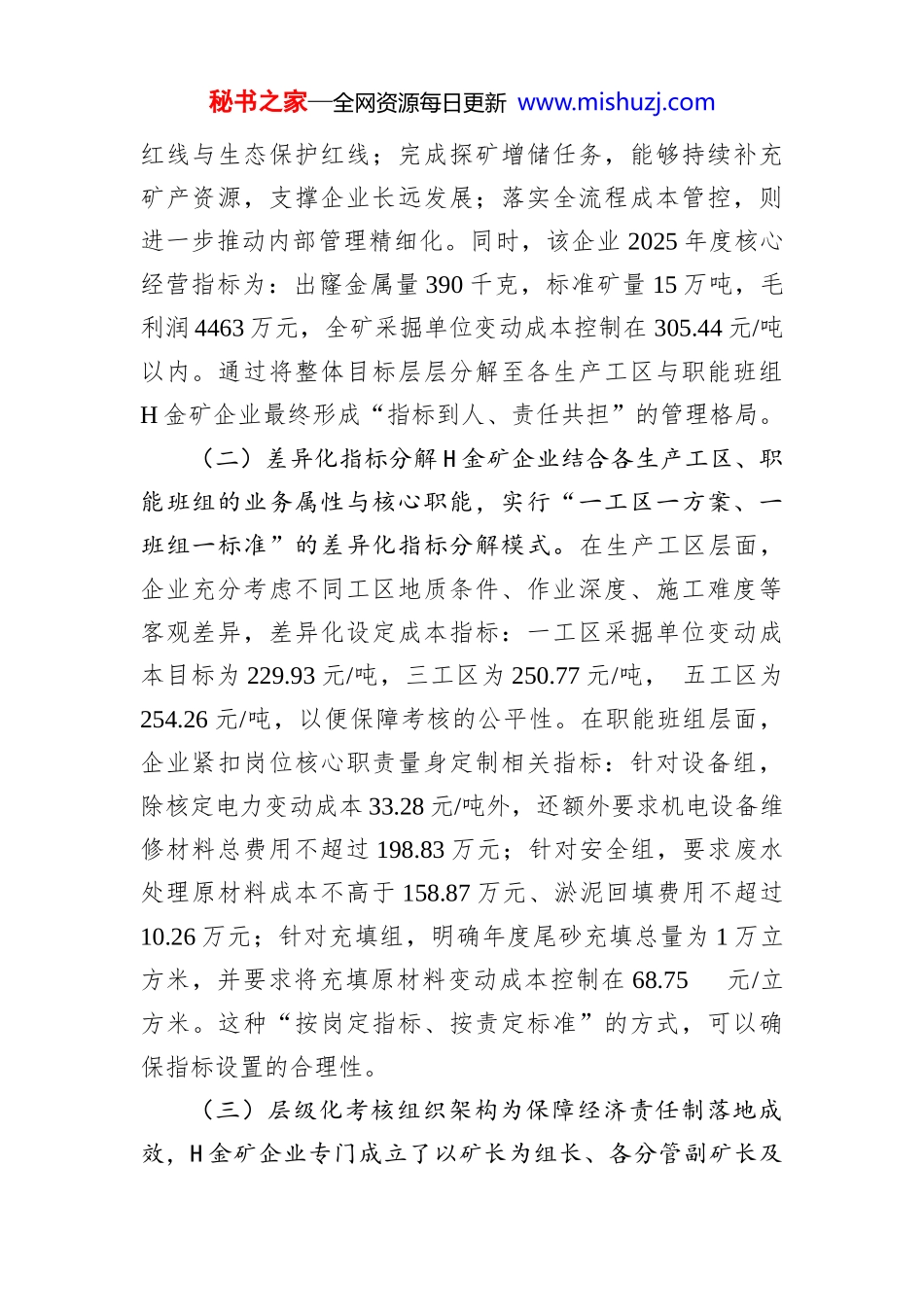 秘书之家—全网资源每日更新 www.mishuzj.com

红线与生态保护红线；完成探矿增储任务，能够持续补充矿产资源，支撑企业长远发展；落实全流程成本管控，则进一步推动内部管理精细化。同时，该企业 2025 年度核心经营指标为：出窿金属量 390 千克，标准矿量 15 万吨，毛利润 4463 万元，全矿采掘单位变动成本控制在 305.44 元/吨以内。通过将整体目标层层分解至各生产工区与职能班组 H 金矿企业最终形成“指标到人、责任共担”的管理格局。

（二）差异化指标分解 H 金矿企业结合各生产工区、职能班组的业务属性与核心职能，实行“一工区一方案、一班组一标准”的差异化指标分解模式。在生产工区层面，企业充分考虑不同工区地质条件、作业深度、施工难度等客观差异，差异化设定成本指标：一工区采掘单位变动成本目标为 229.93 元/吨，三工区为 250.77 元/吨，　五工区为 254.26 元/吨，以便保障考核的公平性。在职能班组层面，企业紧扣岗位核心职责量身定制相关指标：针对设备组，除核定电力变动成本 33.28 元/吨外，还额外要求机电设备维修材料总费用不超过 198.83 万元；针对安全组，要求废水处理原材料成本不高于 158.87 万元、淤泥回填费用不超过 10.26 万元；针对充填组，明确年度尾砂充填总量为 1 万立方米，并要求将充填原材料变动成本控制在 68.75　元/立方米。这种“按岗定指标、按责定标准”的方式，可以确保指标设置的合理性。

（三）层级化考核组织架构为保障经济责任制落地成效，H 金矿企业专门成立了以矿长为组长、各分管副矿长及